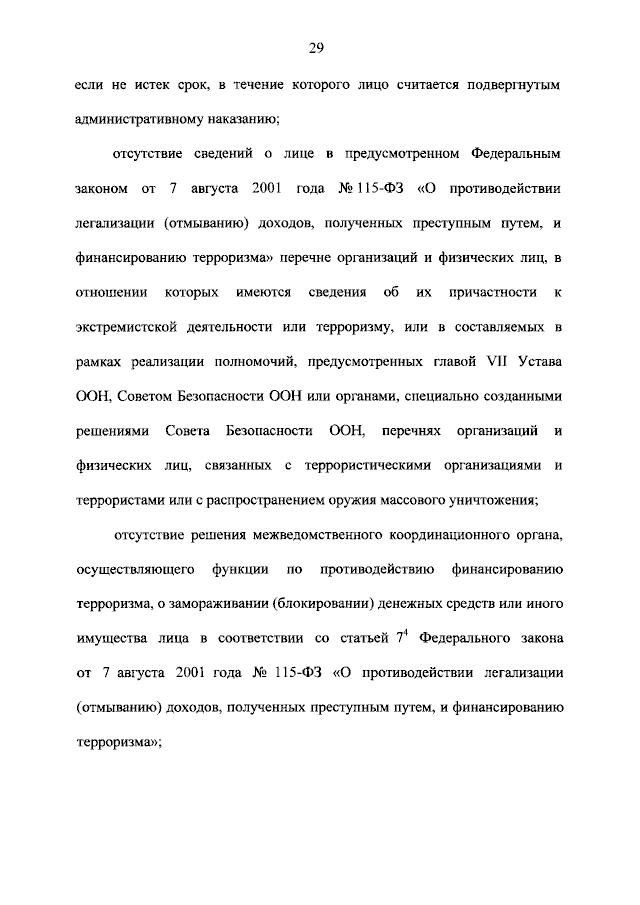 29

если не истек срок, в течение которого лицо считается подвергнутым административному наказанию;

отсутствие сведений о лице в предусмотренном Федеральным законом от 7 августа 2001 года № 115-ФЗ «О противодействии легализации (отмыванию) доходов, полученных преступным путем, и финансированию терроризма» перечне организаций и физических лиц, в отношении которых имеются сведения об их причастности к экстремистской деятельности или терроризму, или в составляемых в рамках реализации полномочий, предусмотренных главой VII Устава ООН, Советом Безопасности ООН или органами, специально созданными решениями Совета Безопасности ООН, перечнях организаций и физических лиц, связанных с террористическими организациями и террористами или с распространением оружия массового уничтожения;

отсутствие решения межведомственного координационного органа, осуществляющего функции по противодействию финансированию терроризма, о замораживании (блокировании) денежных средств или иного имущества лица в соответствии со статьей $7^4$ Федерального закона от 7 августа 2001 года № 115-ФЗ «О противодействии легализации (отмыванию) доходов, полученных преступным путем, и финансированию терроризма»;